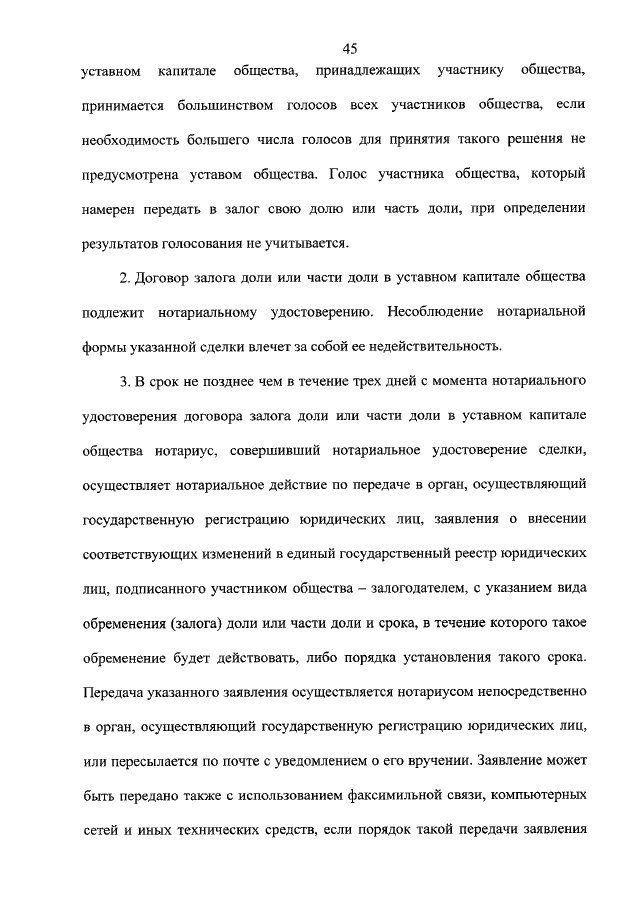 45

уставном капитале общества, принадлежащих участнику общества, принимается большинством голосов всех участников общества, если необходимость большего числа голосов для принятия такого решения не предусмотрена уставом общества. Голос участника общества, который намерен передать в залог свою долю или часть доли, при определении результатов голосования не учитывается.

2. Договор залога доли или части доли в уставном капитале общества подлежит нотариальному удостоверению. Несоблюдение нотариальной формы указанной сделки влечет за собой ее недействительность.

3. В срок не позднее чем в течение трех дней с момента нотариального удостоверения договора залога доли или части доли в уставном капитале общества нотариус, совершивший нотариальное удостоверение сделки, осуществляет нотариальное действие по передаче в орган, осуществляющий государственную регистрацию юридических лиц, заявления о внесении соответствующих изменений в единый государственный реестр юридических лиц, подписанного участником общества – залогодателем, с указанием вида обременения (залога) доли или части доли и срока, в течение которого такое обременение будет действовать, либо порядка установления такого срока. Передача указанного заявления осуществляется нотариусом непосредственно в орган, осуществляющий государственную регистрацию юридических лиц, или пересылается по почте с уведомлением о его вручении. Заявление может быть передано также с использованием факсимильной связи, компьютерных сетей и иных технических средств, если порядок такой передачи заявления